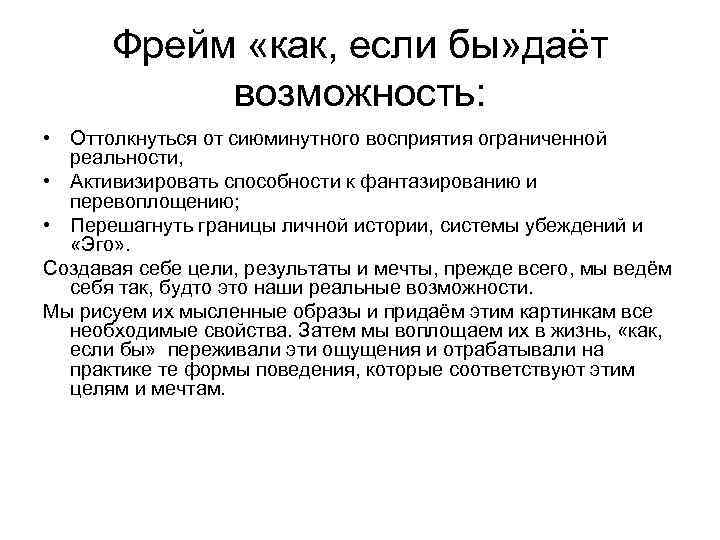 Фрейм «как, если бы»даёт возможность:

• Оттолкнуться от сиюминутного восприятия ограниченной реальности,
• Активизировать способности к фантазированию и перевоплощению;
• Перешагнуть границы личной истории, системы убеждений и «Эго».

Создавая себе цели, результаты и мечты, прежде всего, мы ведём себя так, будто это наши реальные возможности.

Мы рисуем их мысленные образы и придаём этим картинкам все необходимые свойства. Затем мы воплощаем их в жизнь, «как, если бы» переживали эти ощущения и отрабатывали на практике те формы поведения, которые соответствуют этим целям и мечтам.